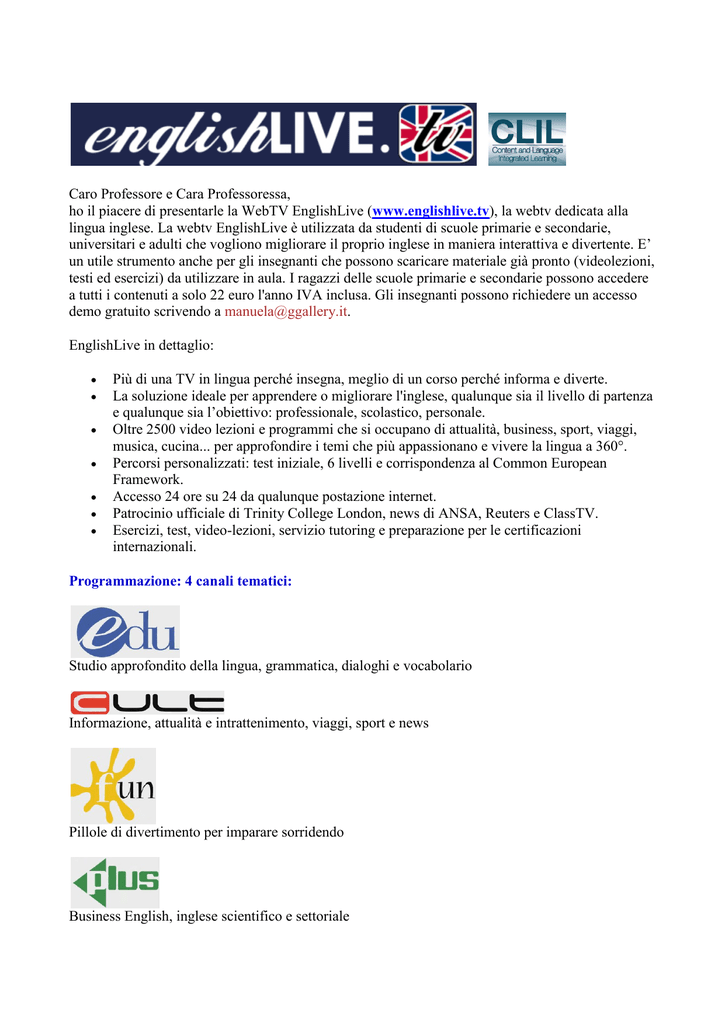 englishLIVE.tv

CLIL
Content and Language Integrated Learning

Caro Professore e Cara Professoressa,
ho il piacere di presentarle la WebTV EnglishLive (www.englishlive.tv), la webtv dedicata alla lingua inglese. La webtv EnglishLive è utilizzata da studenti di scuole primarie e secondarie, universitari e adulti che vogliono migliorare il proprio inglese in maniera interattiva e divertente. E' un utile strumento anche per gli insegnanti che possono scaricare materiale già pronto (videolezioni, testi ed esercizi) da utilizzare in aula. I ragazzi delle scuole primarie e secondarie possono accedere a tutti i contenuti a solo 22 euro l'anno IVA inclusa. Gli insegnanti possono richiedere un accesso demo gratuito scrivendo a manuela@ggallery.it.

EnglishLive in dettaglio:

• Più di una TV in lingua perché insegna, meglio di un corso perché informa e diverte.
• La soluzione ideale per apprendere o migliorare l'inglese, qualunque sia il livello di partenza e qualunque sia l'obiettivo: professionale, scolastico, personale.
• Oltre 2500 video lezioni e programmi che si occupano di attualità, business, sport, viaggi, musica, cucina... per approfondire i temi che più appassionano e vivere la lingua a 360°.
• Percorsi personalizzati: test iniziale, 6 livelli e corrispondenza al Common European Framework.
• Accesso 24 ore su 24 da qualunque postazione internet.
• Patrocinio ufficiale di Trinity College London, news di ANSA, Reuters e ClassTV.
• Esercizi, test, video-lezioni, servizio tutoring e preparazione per le certificazioni internazionali.

Programmazione: 4 canali tematici:

edu
Studio approfondito della lingua, grammatica, dialoghi e vocabolario

CULT
Informazione, attualità e intrattenimento, viaggi, sport e news

fun
Pillole di divertimento per imparare sorridendo

plus
Business English, inglese scientifico e settoriale